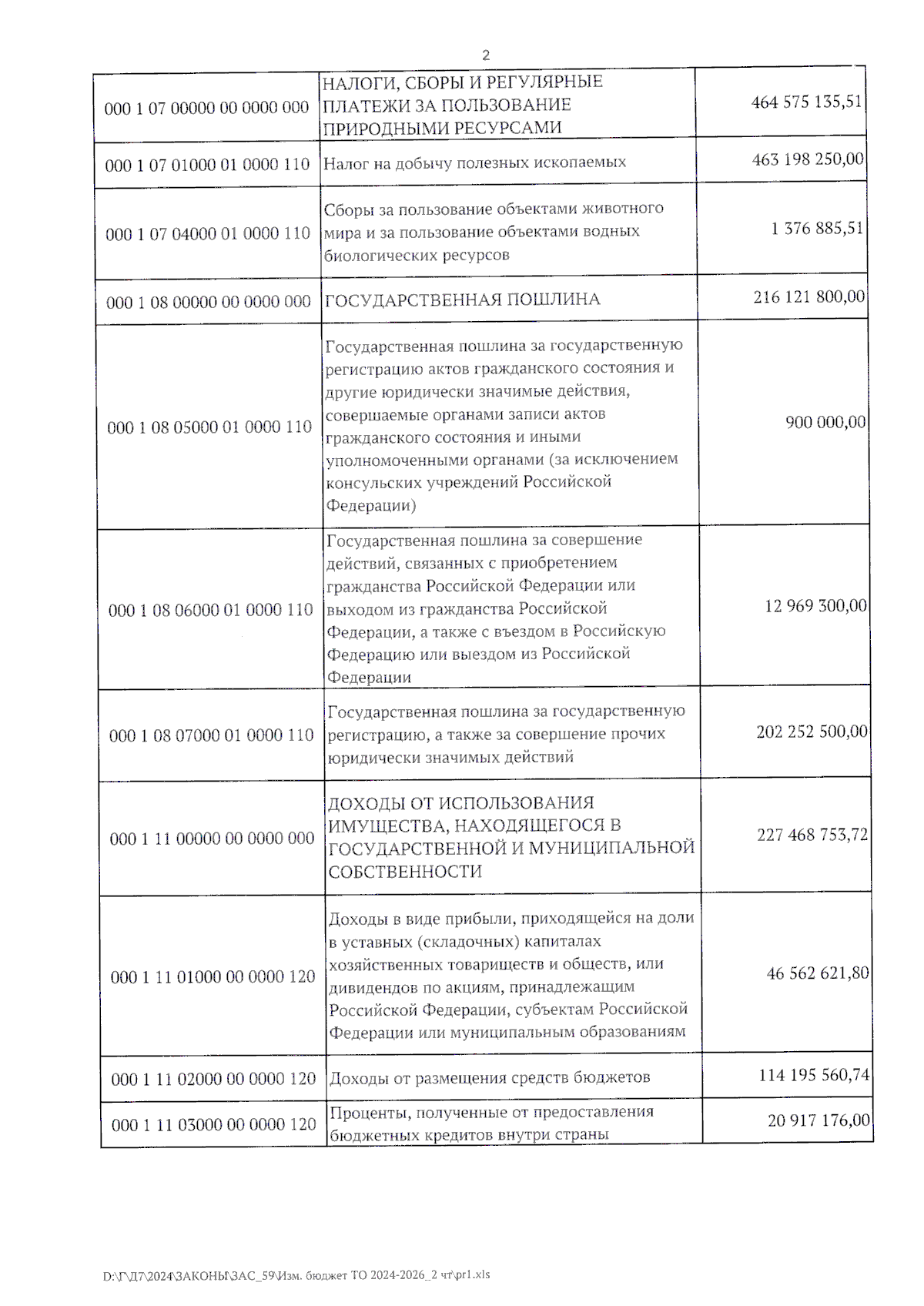 2

| | | |
|---|---|---|
| 000 1 07 00000 00 0000 000 | НАЛОГИ, СБОРЫ И РЕГУЛЯРНЫЕ ПЛАТЕЖИ ЗА ПОЛЬЗОВАНИЕ ПРИРОДНЫМИ РЕСУРСАМИ | 464 575 135,51 |
| 000 1 07 01000 01 0000 110 | Налог на добычу полезных ископаемых | 463 198 250,00 |
| 000 1 07 04000 01 0000 110 | Сборы за пользование объектами животного мира и за пользование объектами водных биологических ресурсов | 1 376 885,51 |
| 000 1 08 00000 00 0000 000 | ГОСУДАРСТВЕННАЯ ПОШЛИНА | 216 121 800,00 |
| 000 1 08 05000 01 0000 110 | Государственная пошлина за государственную регистрацию актов гражданского состояния и другие юридически значимые действия, совершаемые органами записи актов гражданского состояния и иными уполномоченными органами (за исключением консульских учреждений Российской Федерации) | 900 000,00 |
| 000 1 08 06000 01 0000 110 | Государственная пошлина за совершение действий, связанных с приобретением гражданства Российской Федерации или выходом из гражданства Российской Федерации, а также с въездом в Российскую Федерацию или выездом из Российской Федерации | 12 969 300,00 |
| 000 1 08 07000 01 0000 110 | Государственная пошлина за государственную регистрацию, а также за совершение прочих юридически значимых действий | 202 252 500,00 |
| 000 1 11 00000 00 0000 000 | ДОХОДЫ ОТ ИСПОЛЬЗОВАНИЯ ИМУЩЕСТВА, НАХОДЯЩЕГОСЯ В ГОСУДАРСТВЕННОЙ И МУНИЦИПАЛЬНОЙ СОБСТВЕННОСТИ | 227 468 753,72 |
| 000 1 11 01000 00 0000 120 | Доходы в виде прибыли, приходящейся на доли в уставных (складочных) капиталах хозяйственных товариществ и обществ, или дивидендов по акциям, принадлежащим Российской Федерации, субъектам Российской Федерации или муниципальным образованиям | 46 562 621,80 |
| 000 1 11 02000 00 0000 120 | Доходы от размещения средств бюджетов | 114 195 560,74 |
| 000 1 11 03000 00 0000 120 | Проценты, полученные от предоставления бюджетных кредитов внутри страны | 20 917 176,00 |

D:\Г\Д7\2024\ЗАКОНЫ\ЗАС_59\Изм. бюджет ТО 2024-2026_2 чт\pr1.xls